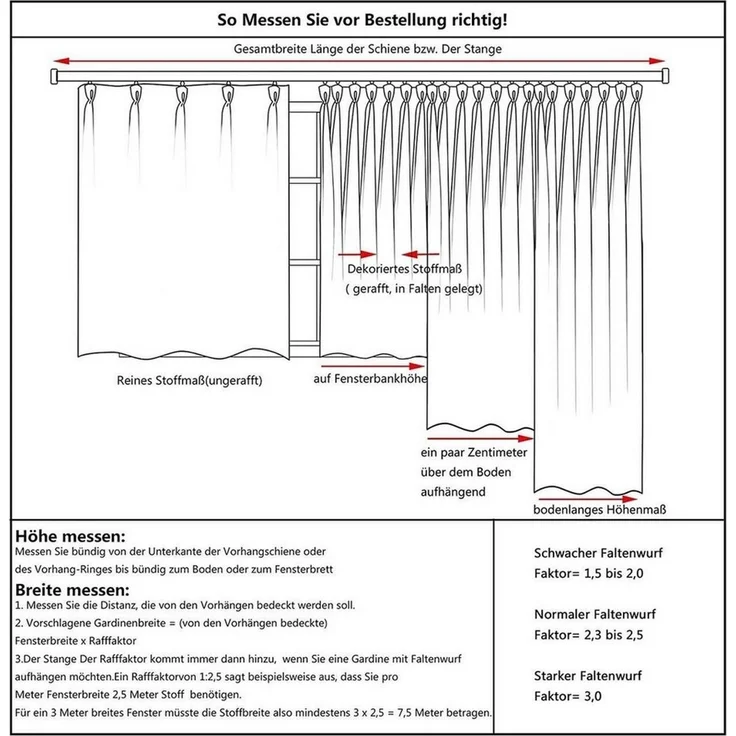 So Messen Sie vor Bestellung richtig!

Gesamtbreite Länge der Schiene bzw. Der Stange

Dekoriertes Stoffmaß
( gerafft, in Falten gelegt)

Reines Stoffmaß(ungerafft)

auf Fensterbankhöhe

ein paar Zentimeter über dem Boden aufhängend

bodenlanges Höhenmaß

Höhe messen:
Messen Sie bündig von der Unterkante der Vorhangschiene oder des Vorhang-Ringes bis bündig zum Boden oder zum Fensterbrett

Breite messen:
1. Messen Sie die Distanz, die von den Vorhängen bedeckt werden soll.
2. Vorschlagene Gardinenbreite = (von den Vorhängen bedeckte) Fensterbreite x Rafffaktor
3.Der Stange Der Rafffaktor kommt immer dann hinzu, wenn Sie eine Gardine mit Faltenwurf aufhängen möchten.Ein Rafffaktorvon 1:2,5 sagt beispielsweise aus, dass Sie pro Meter Fensterbreite 2,5 Meter Stoff benötigen.
Für ein 3 Meter breites Fenster müsste die Stoffbreite also mindestens 3 x 2,5 = 7,5 Meter betragen.

Schwacher Faltenwurf
Faktor= 1,5 bis 2,0

Normaler Faltenwurf
Faktor= 2,3 bis 2,5

Starker Faltenwurf
Faktor= 3,0